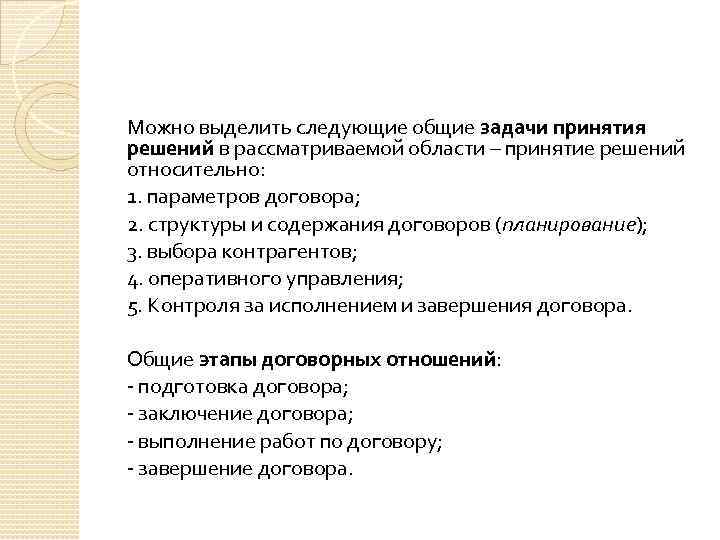 Можно выделить следующие общие задачи принятия решений в рассматриваемой области – принятие решений относительно:

1. параметров договора;

2. структуры и содержания договоров (планирование);

3. выбора контрагентов;

4. оперативного управления;

5. Контроля за исполнением и завершения договора.

Общие этапы договорных отношений:

- подготовка договора;

- заключение договора;

- выполнение работ по договору;

- завершение договора.